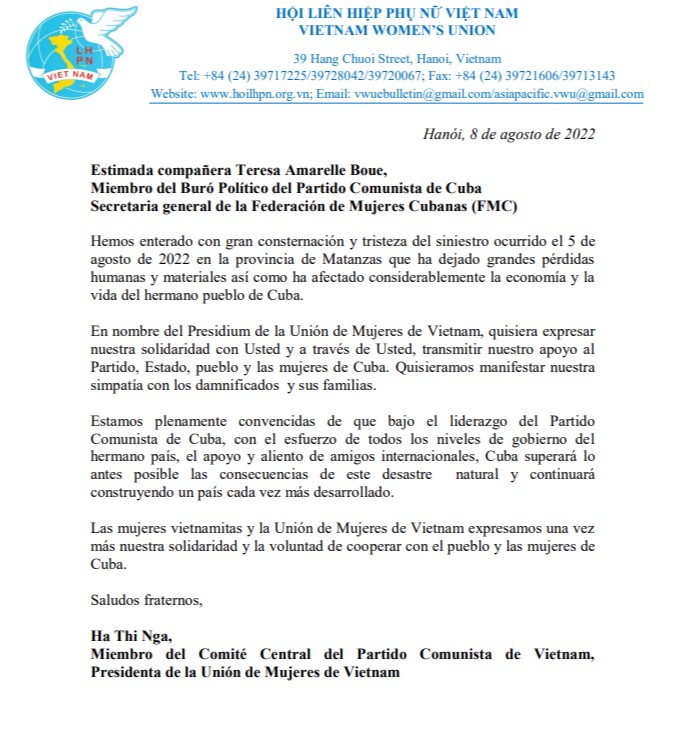 LH
PN
VIET NAM

HỘI LIÊN HIỆP PHỤ NỮ VIỆT NAM
VIETNAM WOMEN'S UNION

39 Hang Chuoi Street, Hanoi, Vietnam
Tel: +84 (24) 39717225/39728042/39720067; Fax: +84 (24) 39721606/39713143
Website: www.hoilhpn.org.vn; Email: vwuebulletin@gmail.com/asiapacific.vwu@gmail.com

Hanói, 8 de agosto de 2022

Estimada compañera Teresa Amarelle Boue,
Miembro del Buró Político del Partido Comunista de Cuba
Secretaria general de la Federación de Mujeres Cubanas (FMC)

Hemos enterado con gran consternación y tristeza del siniestro ocurrido el 5 de agosto de 2022 en la provincia de Matanzas que ha dejado grandes pérdidas humanas y materiales así como ha afectado considerablemente la economía y la vida del hermano pueblo de Cuba.

En nombre del Presidium de la Unión de Mujeres de Vietnam, quisiera expresar nuestra solidaridad con Usted y a través de Usted, transmitir nuestro apoyo al Partido, Estado, pueblo y las mujeres de Cuba. Quisieramos manifestar nuestra simpatía con los damnificados y sus familias.

Estamos plenamente convencidas de que bajo el liderazgo del Partido Comunista de Cuba, con el esfuerzo de todos los niveles de gobierno del hermano país, el apoyo y aliento de amigos internacionales, Cuba superará lo antes posible las consecuencias de este desastre natural y continuará construyendo un país cada vez más desarrollado.

Las mujeres vietnamitas y la Unión de Mujeres de Vietnam expresamos una vez más nuestra solidaridad y la voluntad de cooperar con el pueblo y las mujeres de Cuba.

Saludos fraternos,

Ha Thi Nga,
Miembro del Comité Central del Partido Comunista de Vietnam,
Presidenta de la Unión de Mujeres de Vietnam